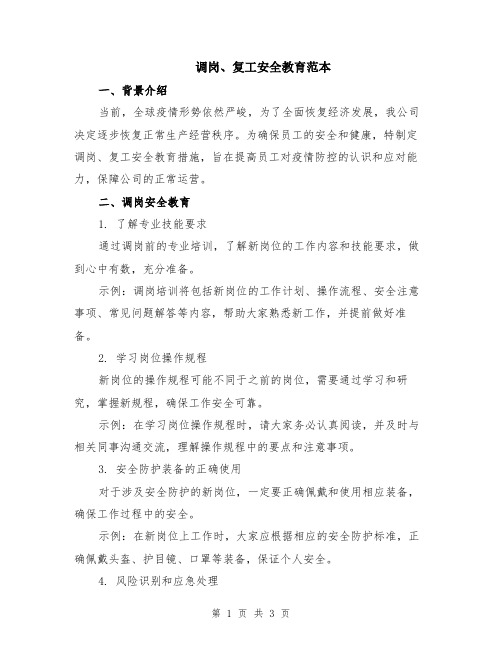 调岗、复工安全教育范本

一、背景介绍

当前，全球疫情形势依然严峻，为了全面恢复经济发展，我公司决定逐步恢复正常生产经营秩序。为确保员工的安全和健康，特制定调岗、复工安全教育措施，旨在提高员工对疫情防控的认识和应对能力，保障公司的正常运营。

二、调岗安全教育

1. 了解专业技能要求

通过调岗前的专业培训，了解新岗位的工作内容和技能要求，做到心中有数，充分准备。

示例：调岗培训将包括新岗位的工作计划、操作流程、安全注意事项、常见问题解答等内容，帮助大家熟悉新工作，并提前做好准备。

2. 学习岗位操作规程

新岗位的操作规程可能不同于之前的岗位，需要通过学习和研究，掌握新规程，确保工作安全可靠。

示例：在学习岗位操作规程时，请大家务必认真阅读，并及时与相关同事沟通交流，理解操作规程中的要点和注意事项。

3. 安全防护装备的正确使用

对于涉及安全防护的新岗位，一定要正确佩戴和使用相应装备，确保工作过程中的安全。

示例：在新岗位上工作时，大家应根据相应的安全防护标准，正确佩戴头盔、护目镜、口罩等装备，保证个人安全。

4. 风险识别和应急处理

第 1 页 共 3 页